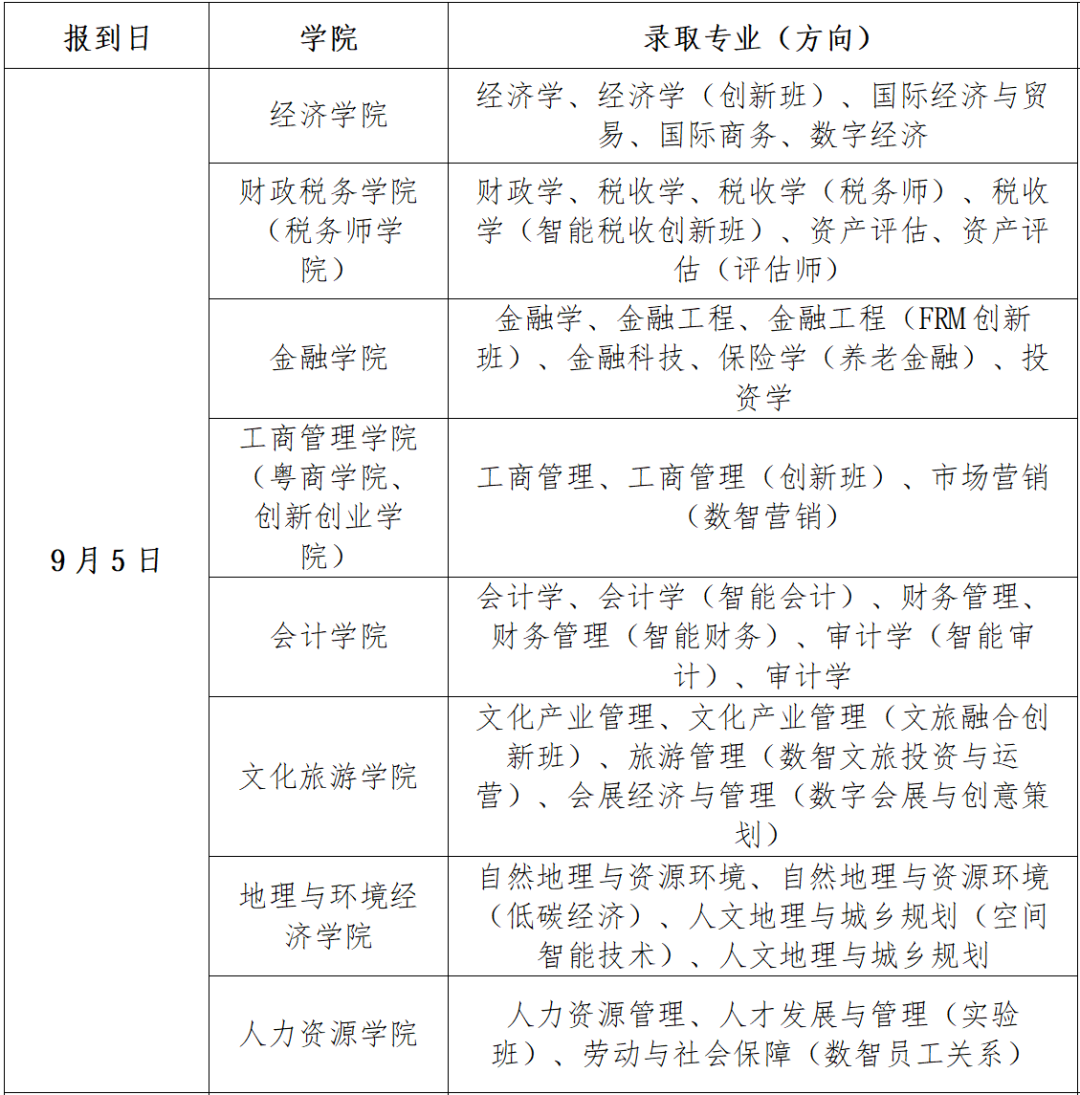 | 报到日 | 学院 | 录取专业（方向） |
|---|---|---|
| 9月5日 | 经济学院 | 经济学、经济学（创新班）、国际经济与贸易、国际商务、数字经济 |
| | 财政税务学院（税务师学院） | 财政学、税收学、税收学（税务师）、税收学（智能税收创新班）、资产评估、资产评估（评估师） |
| | 金融学院 | 金融学、金融工程、金融工程（FRM创新班）、金融科技、保险学（养老金融）、投资学 |
| | 工商管理学院（粤商学院、创新创业学院） | 工商管理、工商管理（创新班）、市场营销（数智营销） |
| | 会计学院 | 会计学、会计学（智能会计）、财务管理、财务管理（智能财务）、审计学（智能审计）、审计学 |
| | 文化旅游学院 | 文化产业管理、文化产业管理（文旅融合创新班）、旅游管理（数智文旅投资与运营）、会展经济与管理（数字会展与创意策划） |
| | 地理与环境经济学院 | 自然地理与资源环境、自然地理与资源环境（低碳经济）、人文地理与城乡规划（空间智能技术）、人文地理与城乡规划 |
| | 人力资源学院 | 人力资源管理、人才发展与管理（实验班）、劳动与社会保障（数智员工关系） |